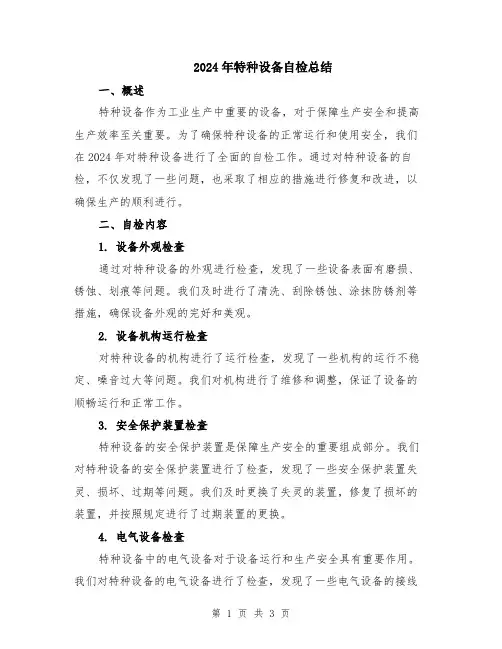 2024年特种设备自检总结

一、概述

特种设备作为工业生产中重要的设备，对于保障生产安全和提高生产效率至关重要。为了确保特种设备的正常运行和使用安全，我们在2024年对特种设备进行了全面的自检工作。通过对特种设备的自检，不仅发现了一些问题，也采取了相应的措施进行修复和改进，以确保生产的顺利进行。

二、自检内容

1. 设备外观检查

通过对特种设备的外观进行检查，发现了一些设备表面有磨损、锈蚀、划痕等问题。我们及时进行了清洗、刮除锈蚀、涂抹防锈剂等措施，确保设备外观的完好和美观。

2. 设备机构运行检查

对特种设备的机构进行了运行检查，发现了一些机构的运行不稳定、噪音过大等问题。我们对机构进行了维修和调整，保证了设备的顺畅运行和正常工作。

3. 安全保护装置检查

特种设备的安全保护装置是保障生产安全的重要组成部分。我们对特种设备的安全保护装置进行了检查，发现了一些安全保护装置失灵、损坏、过期等问题。我们及时更换了失灵的装置，修复了损坏的装置，并按照规定进行了过期装置的更换。

4. 电气设备检查

特种设备中的电气设备对于设备运行和生产安全具有重要作用。我们对特种设备的电气设备进行了检查，发现了一些电气设备的接线

第 1 页 共 3 页